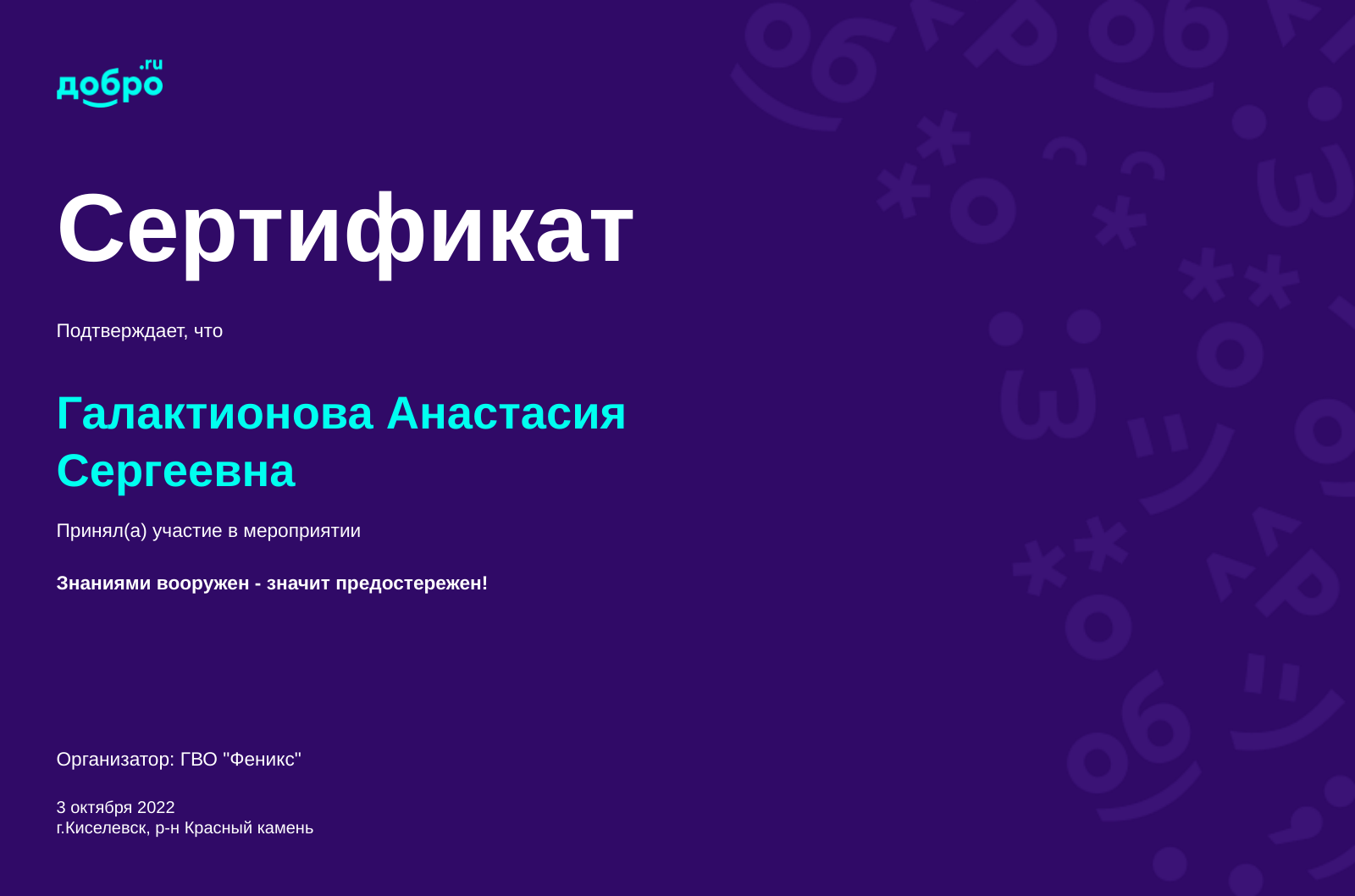 добро.ru

Сертификат

Подтверждает, что

Галактионова Анастасия Сергеевна

Принял(а) участие в мероприятии

Знаниями вооружен - значит предостережен!

Организатор: ГВО "Феникс"

3 октября 2022
г.Киселевск, р-н Красный камень